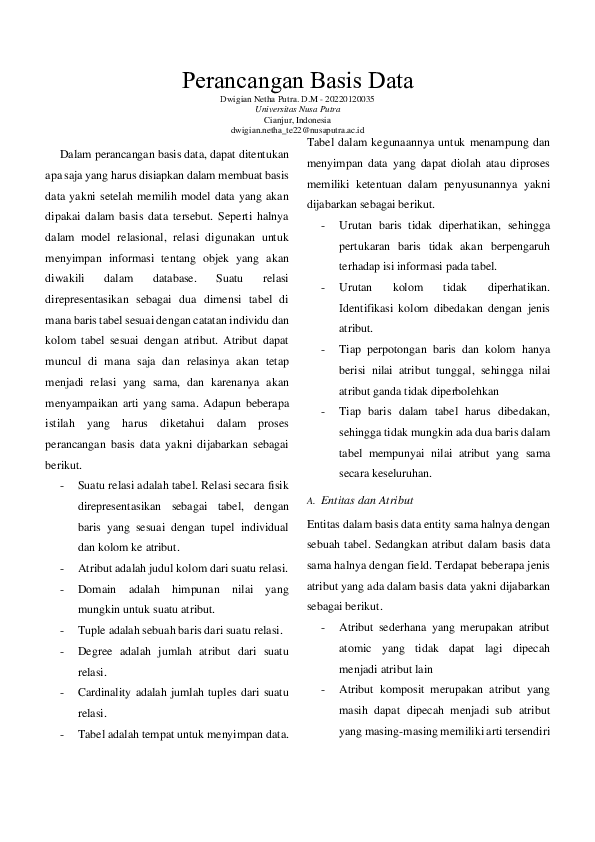 Perancangan Basis Data

Dwigian Netha Putra. D.M - 20220120035
Universitas Nusa Putra
Cianjur, Indonesia
dwigian.netha_te22@nusaputra.ac.id

Dalam perancangan basis data, dapat ditentukan apa saja yang harus disiapkan dalam membuat basis data yakni setelah memilih model data yang akan dipakai dalam basis data tersebut. Seperti halnya dalam model relasional, relasi digunakan untuk menyimpan informasi tentang objek yang akan diwakili dalam database. Suatu relasi direpresentasikan sebagai dua dimensi tabel di mana baris tabel sesuai dengan catatan individu dan kolom tabel sesuai dengan atribut. Atribut dapat muncul di mana saja dan relasinya akan tetap menjadi relasi yang sama, dan karenanya akan menyampaikan arti yang sama. Adapun beberapa istilah yang harus diketahui dalam proses perancangan basis data yakni dijabarkan sebagai berikut.

- Suatu relasi adalah tabel. Relasi secara fisik direpresentasikan sebagai tabel, dengan baris yang sesuai dengan tupel individual dan kolom ke atribut.
- Atribut adalah judul kolom dari suatu relasi.
- Domain adalah himpunan nilai yang mungkin untuk suatu atribut.
- Tuple adalah sebuah baris dari suatu relasi.
- Degree adalah jumlah atribut dari suatu relasi.
- Cardinality adalah jumlah tuples dari suatu relasi.
- Tabel adalah tempat untuk menyimpan data.

Tabel dalam kegunaannya untuk menampung dan menyimpan data yang dapat diolah atau diproses memiliki ketentuan dalam penyusunannya yakni dijabarkan sebagai berikut.

- Urutan baris tidak diperhatikan, sehingga pertukaran baris tidak akan berpengaruh terhadap isi informasi pada tabel.
- Urutan kolom tidak diperhatikan. Identifikasi kolom dibedakan dengan jenis atribut.
- Tiap perpotongan baris dan kolom hanya berisi nilai atribut tunggal, sehingga nilai atribut ganda tidak diperbolehkan
- Tiap baris dalam tabel harus dibedakan, sehingga tidak mungkin ada dua baris dalam tabel mempunyai nilai atribut yang sama secara keseluruhan.

A. Entitas dan Atribut

Entitas dalam basis data entity sama halnya dengan sebuah tabel. Sedangkan atribut dalam basis data sama halnya dengan field. Terdapat beberapa jenis atribut yang ada dalam basis data yakni dijabarkan sebagai berikut.

- Atribut sederhana yang merupakan atribut atomic yang tidak dapat lagi dipecah menjadi atribut lain
- Atribut komposit merupakan atribut yang masih dapat dipecah menjadi sub atribut yang masing-masing memiliki arti tersendiri